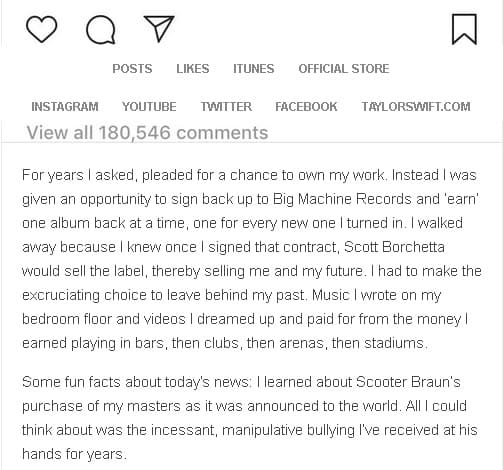 POSTS LIKES ITUNES OFFICIAL STORE

INSTAGRAM YOUTUBE TWITTER FACEBOOK TAYLORSWIFT.COM

View all 180,546 comments

For years I asked, pleaded for a chance to own my work. Instead I was given an opportunity to sign back up to Big Machine Records and 'earn' one album back at a time, one for every new one I turned in. I walked away because I knew once I signed that contract, Scott Borchetta would sell the label, thereby selling me and my future. I had to make the excruciating choice to leave behind my past. Music I wrote on my bedroom floor and videos I dreamed up and paid for from the money I earned playing in bars, then clubs, then arenas, then stadiums.

Some fun facts about today's news: I learned about Scooter Braun's purchase of my masters as it was announced to the world. All I could think about was the incessant, manipulative bullying I've received at his hands for years.